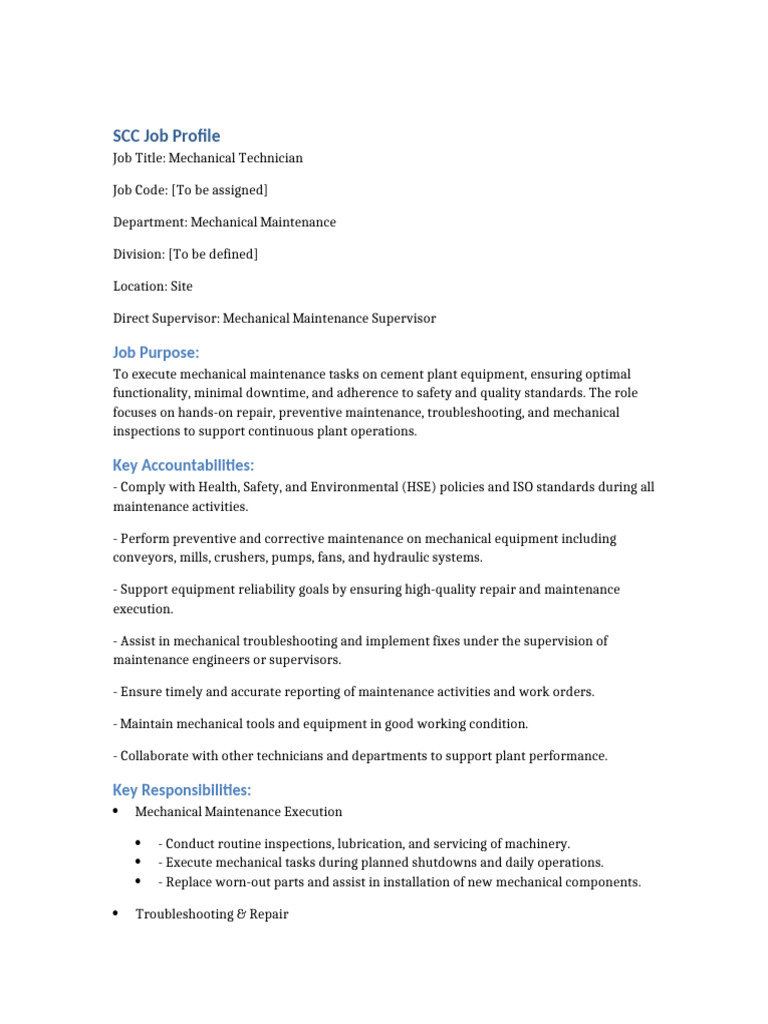 SCC Job Profile

Job Title: Mechanical Technician

Job Code: [To be assigned]

Department: Mechanical Maintenance

Division: [To be defined]

Location: Site

Direct Supervisor: Mechanical Maintenance Supervisor

Job Purpose:

To execute mechanical maintenance tasks on cement plant equipment, ensuring optimal functionality, minimal downtime, and adherence to safety and quality standards. The role focuses on hands-on repair, preventive maintenance, troubleshooting, and mechanical inspections to support continuous plant operations.

Key Accountabilities:

- Comply with Health, Safety, and Environmental (HSE) policies and ISO standards during all maintenance activities.

- Perform preventive and corrective maintenance on mechanical equipment including conveyors, mills, crushers, pumps, fans, and hydraulic systems.

- Support equipment reliability goals by ensuring high-quality repair and maintenance execution.

- Assist in mechanical troubleshooting and implement fixes under the supervision of maintenance engineers or supervisors.

- Ensure timely and accurate reporting of maintenance activities and work orders.

- Maintain mechanical tools and equipment in good working condition.

- Collaborate with other technicians and departments to support plant performance.

Key Responsibilities:

• Mechanical Maintenance Execution

• - Conduct routine inspections, lubrication, and servicing of machinery.
• - Execute mechanical tasks during planned shutdowns and daily operations.
• - Replace worn-out parts and assist in installation of new mechanical components.

• Troubleshooting & Repair